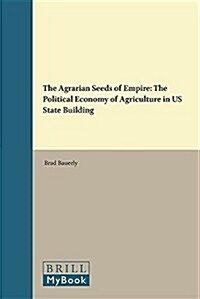 The Agrarian Seeds of Empire: The Political Economy of Agriculture in US State Building

Brad Bauerly

BRILL
MyBook